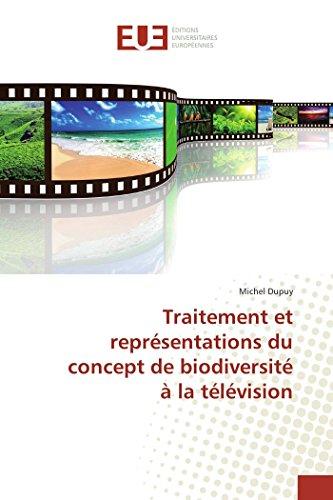 EUE
ÉDITIONS
UNIVERSITAIRES
EUROPÉENNES

Michel Dupuy

Traitement et représentations du concept de biodiversité à la télévision